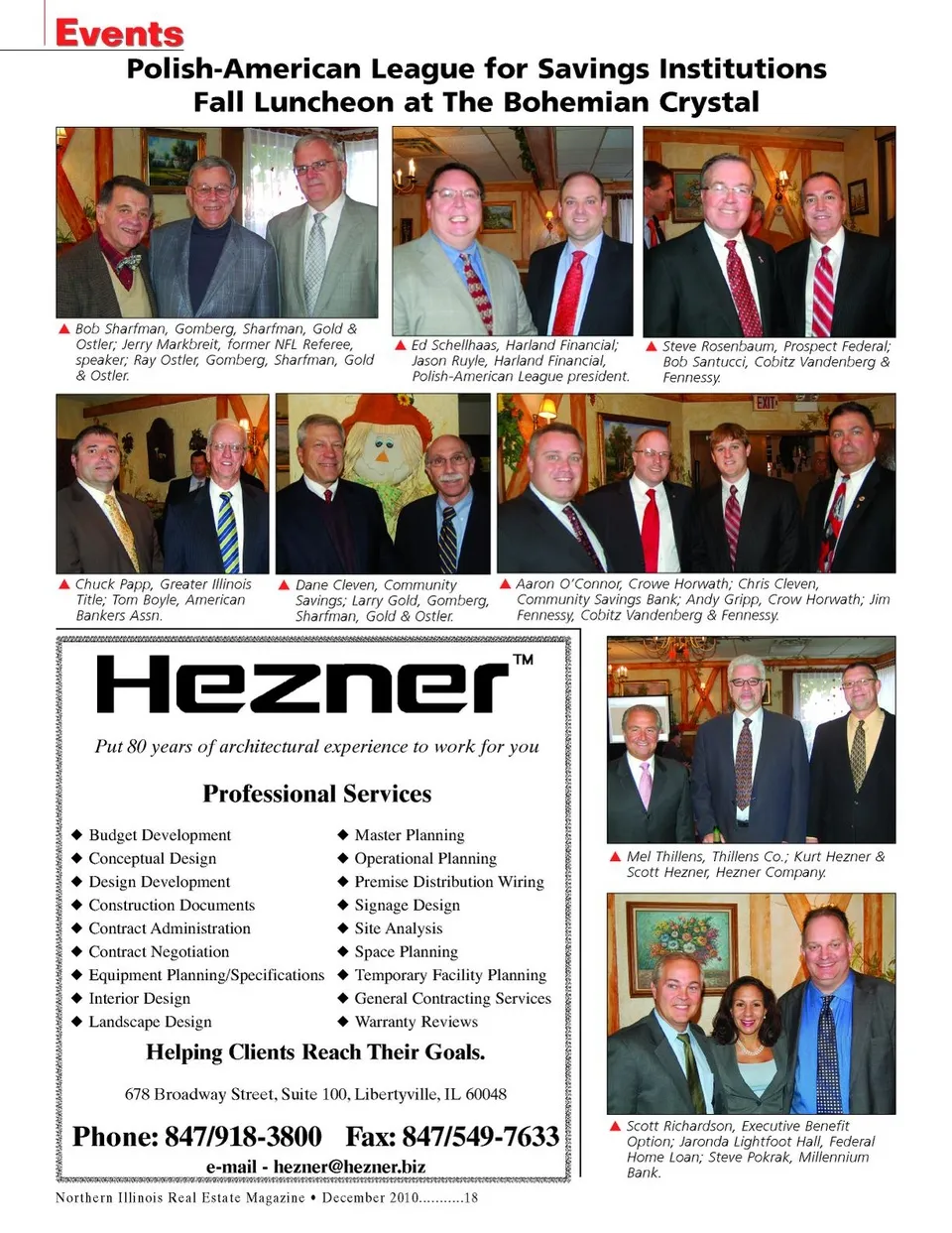 Events

Polish-American League for Savings Institutions Fall Luncheon at The Bohemian Crystal

▲ Bob Sharfman, Gomberg, Sharfman, Gold & Ostler; Jerry Markbreit, former NFL Referee, speaker; Ray Ostler, Gomberg, Sharfman, Gold & Ostler.

▲ Ed Schellhaas, Harland Financial; Jason Ruyle, Harland Financial, Polish-American League president.

▲ Steve Rosenbaum, Prospect Federal; Bob Santucci, Cobitz Vandenberg & Fennessy.

EXIT

▲ Chuck Papp, Greater Illinois Title; Tom Boyle, American Bankers Assn.

▲ Dane Cleven, Community Savings; Larry Gold, Gomberg, Sharfman, Gold & Ostler.

▲ Aaron O'Connor, Crowe Horwath; Chris Cleven, Community Savings Bank; Andy Gripp, Crow Horwath; Jim Fennessy, Cobitz Vandenberg & Fennessy.

Hezner™

Put 80 years of architectural experience to work for you

Professional Services

◆ Budget Development
◆ Conceptual Design
◆ Design Development
◆ Construction Documents
◆ Contract Administration
◆ Contract Negotiation
◆ Equipment Planning/Specifications
◆ Interior Design
◆ Landscape Design

◆ Master Planning
◆ Operational Planning
◆ Premise Distribution Wiring
◆ Signage Design
◆ Site Analysis
◆ Space Planning
◆ Temporary Facility Planning
◆ General Contracting Services
◆ Warranty Reviews

Helping Clients Reach Their Goals.

678 Broadway Street, Suite 100, Libertyville, IL 60048

Phone: 847/918-3800 Fax: 847/549-7633

e-mail - hezner@hezner.biz

▲ Mel Thillens, Thillens Co.; Kurt Hezner & Scott Hezner, Hezner Company.

▲ Scott Richardson, Executive Benefit Option; Jaronda Lightfoot Hall, Federal Home Loan; Steve Pokrak, Millennium Bank.

Northern Illinois Real Estate Magazine • December 2010...........18